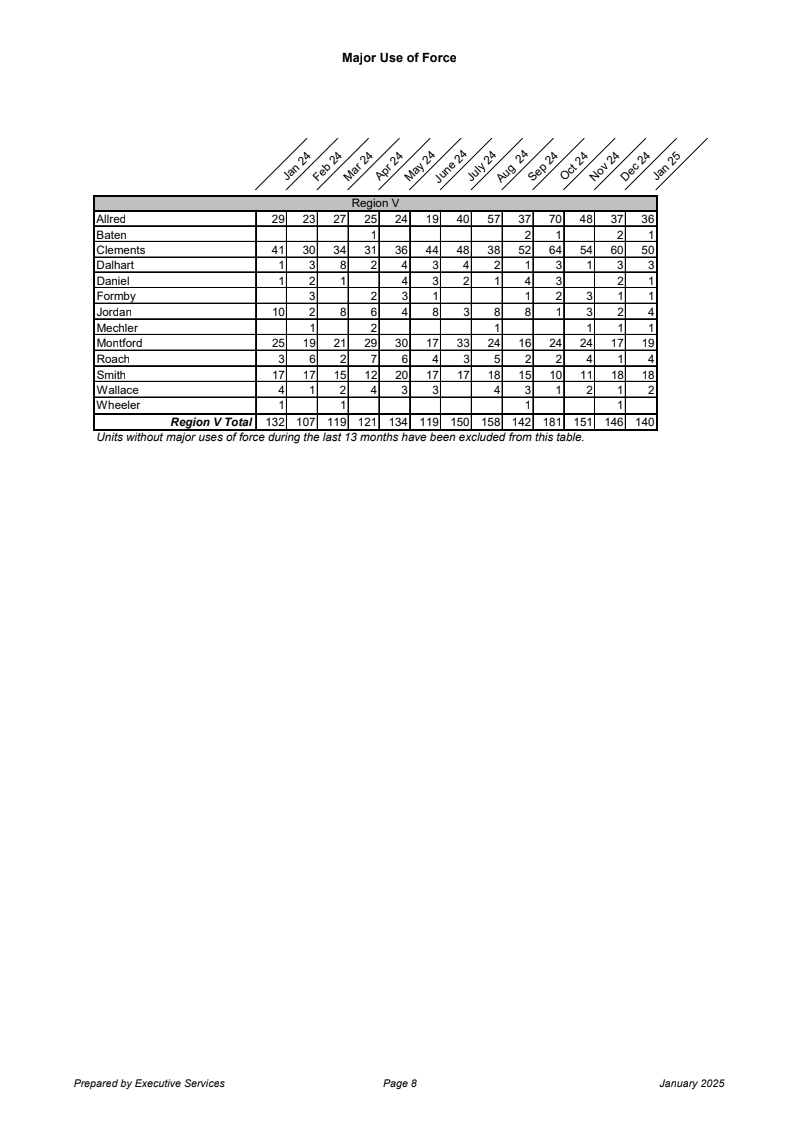 Major Use of Force

|  | Jan 24 | Feb 24 | Mar 24 | Apr 24 | May 24 | June 24 | July 24 | Aug 24 | Sep 24 | Oct 24 | Nov 24 | Dec 24 | Jan 25 |
|---|---|---|---|---|---|---|---|---|---|---|---|---|---|
| Region V | | | | | | | | | | | | | |
| Allred | 29 | 23 | 27 | 25 | 24 | 19 | 40 | 57 | 37 | 70 | 48 | 37 | 36 |
| Baten | | | | 1 | | | | | 2 | 1 | | 2 | 1 |
| Clements | 41 | 30 | 34 | 31 | 36 | 44 | 48 | 38 | 52 | 64 | 54 | 60 | 50 |
| Dalhart | 1 | 3 | 8 | 2 | 4 | 3 | 4 | 2 | 1 | 3 | 1 | 3 | 3 |
| Daniel | 1 | 2 | 1 | | 4 | 3 | 2 | 1 | 4 | 3 | | 2 | 1 |
| Formby | | 3 | | 2 | 3 | 1 | | | 1 | 2 | 3 | 1 | 1 |
| Jordan | 10 | 2 | 8 | 6 | 4 | 8 | 3 | 8 | 8 | 1 | 3 | 2 | 4 |
| Mechler | | 1 | | 2 | | | | 1 | | | 1 | 1 | 1 |
| Montford | 25 | 19 | 21 | 29 | 30 | 17 | 33 | 24 | 16 | 24 | 24 | 17 | 19 |
| Roach | 3 | 6 | 2 | 7 | 6 | 4 | 3 | 5 | 2 | 2 | 4 | 1 | 4 |
| Smith | 17 | 17 | 15 | 12 | 20 | 17 | 17 | 18 | 15 | 10 | 11 | 18 | 18 |
| Wallace | 4 | 1 | 2 | 4 | 3 | 3 | | 4 | 3 | 1 | 2 | 1 | 2 |
| Wheeler | 1 | | 1 | | | | | | 1 | | | 1 | |
| Region V Total | 132 | 107 | 119 | 121 | 134 | 119 | 150 | 158 | 142 | 181 | 151 | 146 | 140 |

Units without major uses of force during the last 13 months have been excluded from this table.

Prepared by Executive Services Page 8 January 2025